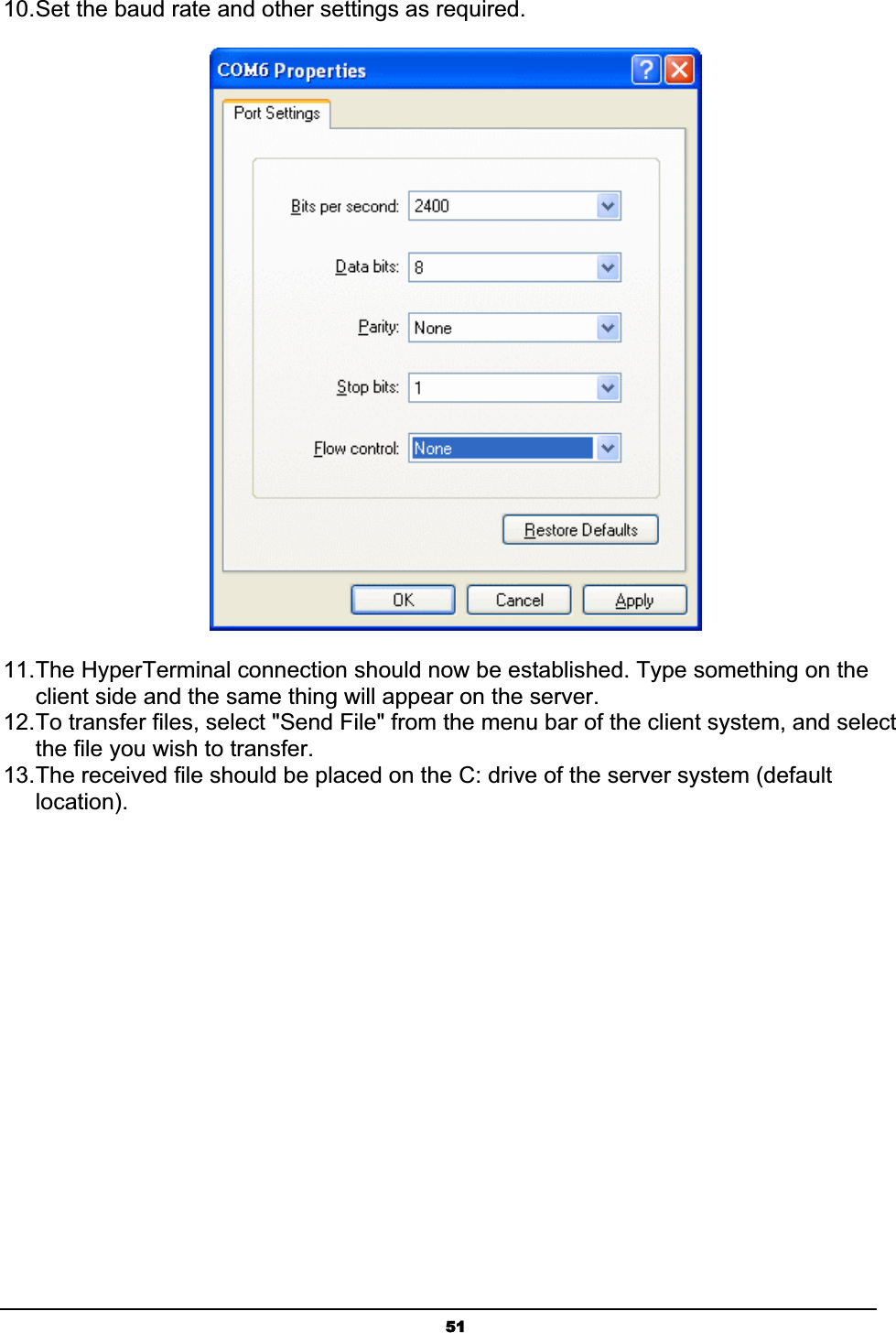 10.Set the baud rate and other settings as required.

COM6 Properties

Port Settings

Bits per second: 2400

Data bits: 8

Parity: None

Stop bits: 1

Flow control: None

Restore Defaults

OK Cancel Apply

11.The HyperTerminal connection should now be established. Type something on the client side and the same thing will appear on the server.

12.To transfer files, select "Send File" from the menu bar of the client system, and select the file you wish to transfer.

13.The received file should be placed on the C: drive of the server system (default location).

51